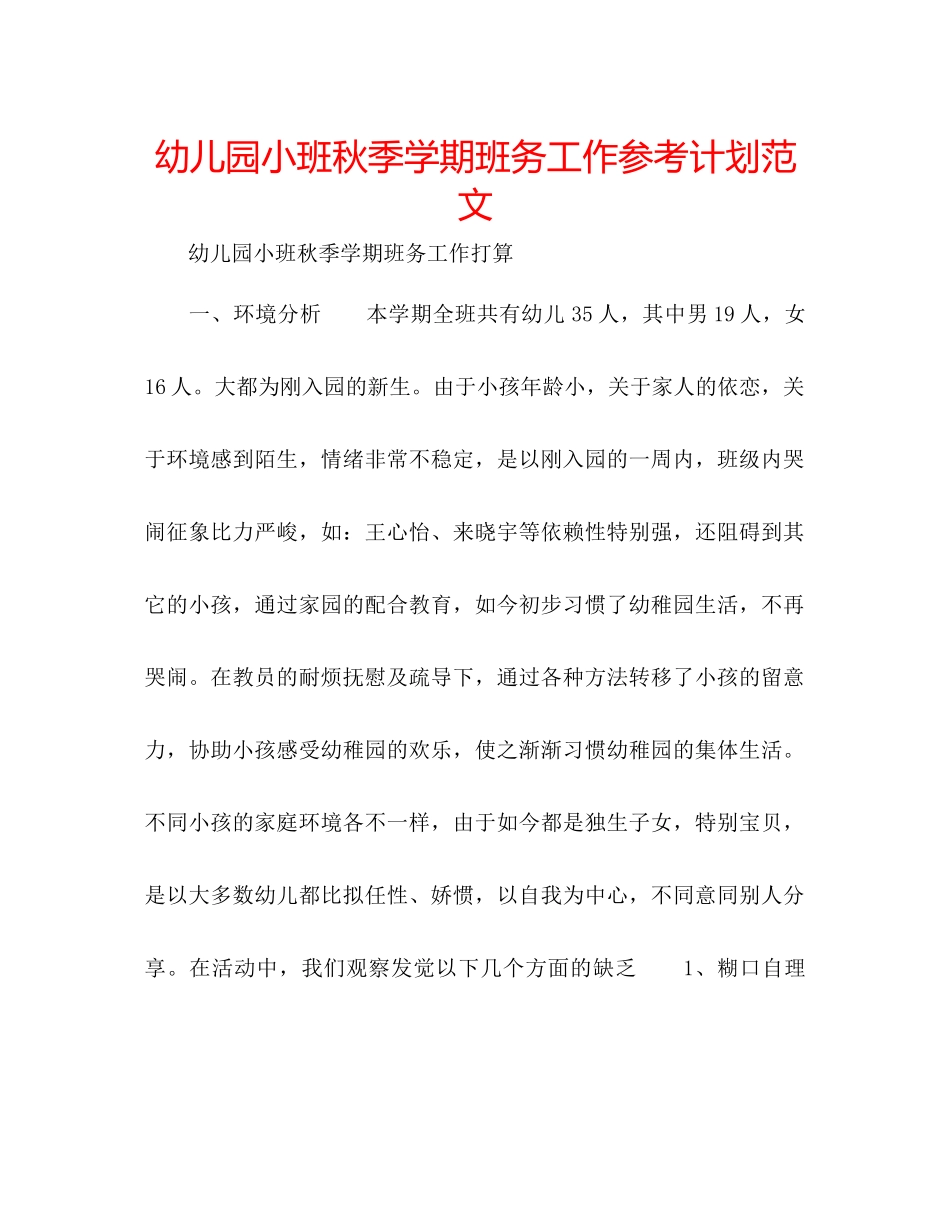 幼儿园小班秋季学期班务工作参考计划范文

幼儿园小班秋季学期班务工作打算

一、环境分析　　本学期全班共有幼儿35人，其中男19人，女16人。大都为刚入园的新生。由于小孩年龄小，关于家人的依恋，关于环境感到陌生，情绪非常不稳定，是以刚入园的一周内，班级内哭闹征象比力严峻，如：王心怡、来晓宇等依赖性特别强，还阻碍到其它的小孩，通过家园的配合教育，如今初步习惯了幼稚园生活，不再哭闹。在教员的耐烦抚慰及疏导下，通过各种方法转移了小孩的留意力，协助小孩感受幼稚园的欢乐，使之渐渐习惯幼稚园的集体生活。不同小孩的家庭环境各不一样，由于如今都是独生子女，特别宝贝，是以大多数幼儿都比拟任性、娇惯，以自我为中心，不同意同别人分享。在活动中，我们观察发觉以下几个方面的缺乏　　1、糊口自理